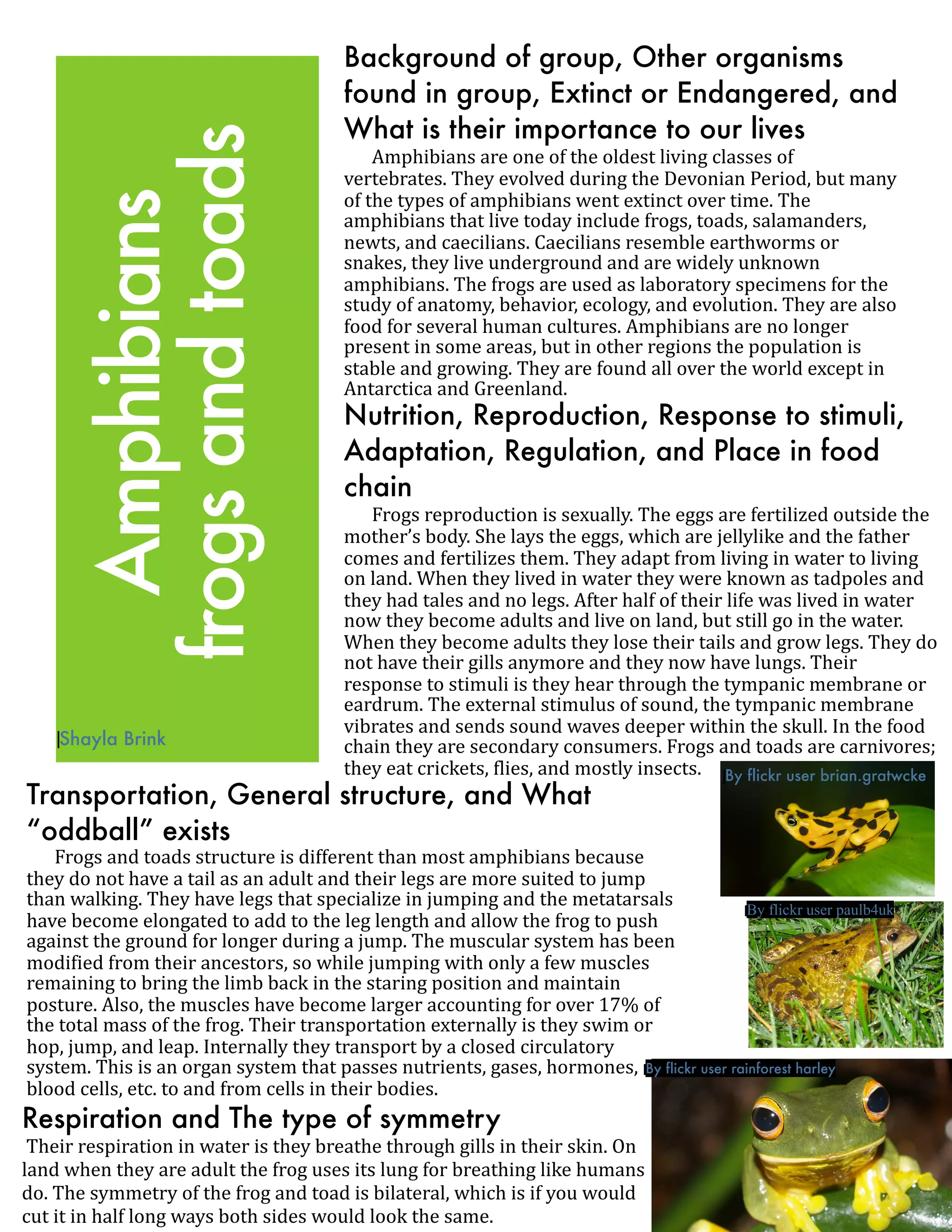 Amphibians
frogs and toads

Shayla Brink

Background of group, Other organisms found in group, Extinct or Endangered, and What is their importance to our lives

Amphibians are one of the oldest living classes of vertebrates. They evolved during the Devonian Period, but many of the types of amphibians went extinct over time. The amphibians that live today include frogs, toads, salamanders, newts, and caecilians. Caecilians resemble earthworms or snakes, they live underground and are widely unknown amphibians. The frogs are used as laboratory specimens for the study of anatomy, behavior, ecology, and evolution. They are also food for several human cultures. Amphibians are no longer present in some areas, but in other regions the population is stable and growing. They are found all over the world except in Antarctica and Greenland.

Nutrition, Reproduction, Response to stimuli, Adaptation, Regulation, and Place in food chain

Frogs reproduction is sexually. The eggs are fertilized outside the mother's body. She lays the eggs, which are jellylike and the father comes and fertilizes them. They adapt from living in water to living on land. When they lived in water they were known as tadpoles and they had tales and no legs. After half of their life was lived in water now they become adults and live on land, but still go in the water. When they become adults they lose their tails and grow legs. They do not have their gills anymore and they now have lungs. Their response to stimuli is they hear through the tympanic membrane or eardrum. The external stimulus of sound, the tympanic membrane vibrates and sends sound waves deeper within the skull. In the food chain they are secondary consumers. Frogs and toads are carnivores; they eat crickets, flies, and mostly insects.

By flickr user brian.gratwcke

Transportation, General structure, and What "oddball" exists

Frogs and toads structure is different than most amphibians because they do not have a tail as an adult and their legs are more suited to jump than walking. They have legs that specialize in jumping and the metatarsals have become elongated to add to the leg length and allow the frog to push against the ground for longer during a jump. The muscular system has been modified from their ancestors, so while jumping with only a few muscles remaining to bring the limb back in the staring position and maintain posture. Also, the muscles have become larger accounting for over 17% of the total mass of the frog. Their transportation externally is they swim or hop, jump, and leap. Internally they transport by a closed circulatory system. This is an organ system that passes nutrients, gases, hormones, blood cells, etc. to and from cells in their bodies.

By flickr user paulb4uk

By flickr user rainforest harley

Respiration and The type of symmetry

Their respiration in water is they breathe through gills in their skin. On land when they are adult the frog uses its lung for breathing like humans do. The symmetry of the frog and toad is bilateral, which is if you would cut it in half long ways both sides would look the same.